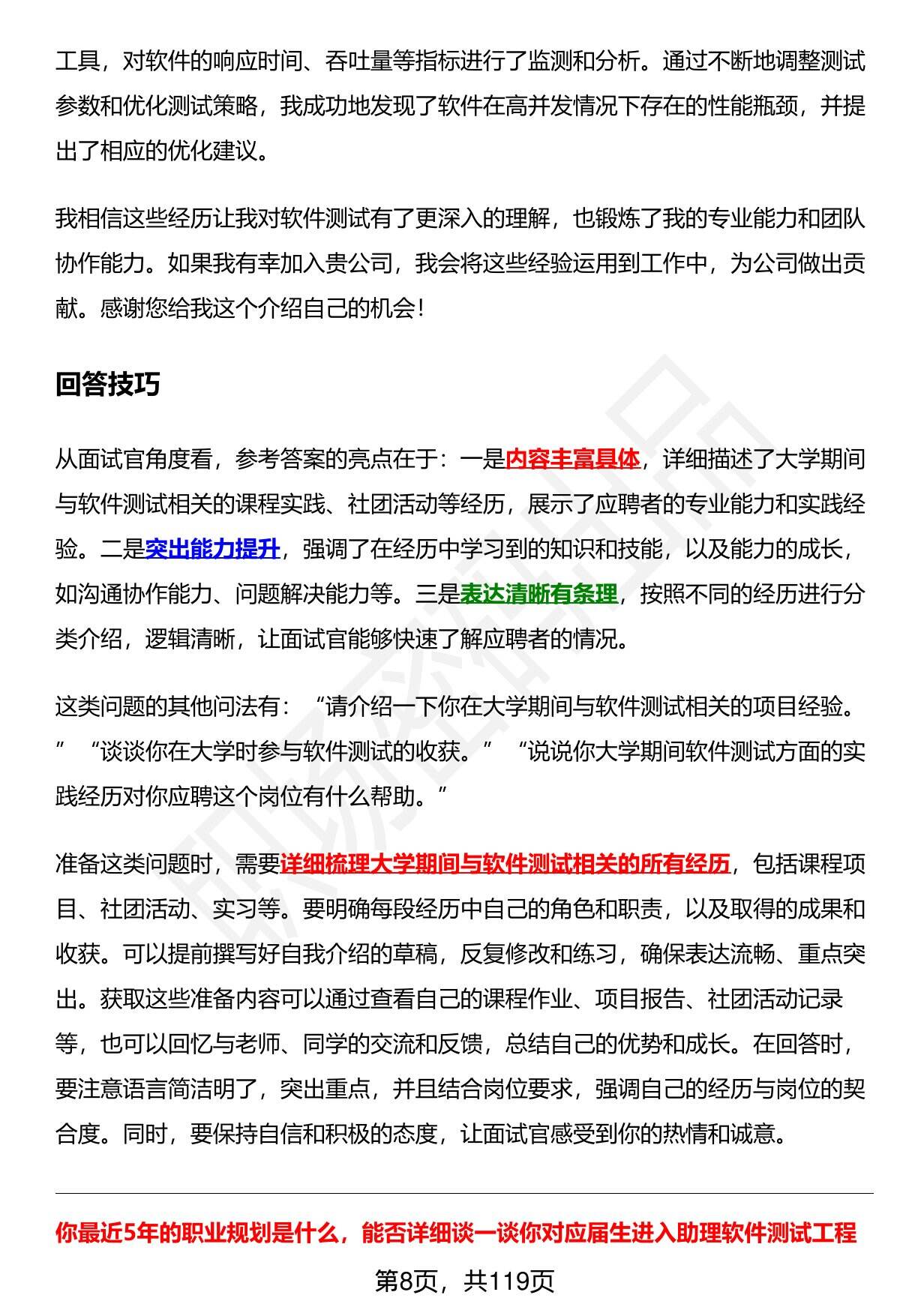 工具，对软件的响应时间、吞吐量等指标进行了监测和分析。通过不断地调整测试参数和优化测试策略，我成功地发现了软件在高并发情况下存在的性能瓶颈，并提出了相应的优化建议。

我相信这些经历让我对软件测试有了更深入的理解，也锻炼了我的专业能力和团队协作能力。如果我有幸加入贵公司，我会将这些经验运用到工作中，为公司做出贡献。感谢您给我这个介绍自己的机会！

回答技巧

从面试官角度看，参考答案的亮点在于：一是内容丰富具体，详细描述了大学期间与软件测试相关的课程实践、社团活动等经历，展示了应聘者的专业能力和实践经验。二是突出能力提升，强调了在经历中学习到的知识和技能，以及能力的成长，如沟通协作能力、问题解决能力等。三是表达清晰有条理，按照不同的经历进行分类介绍，逻辑清晰，让面试官能够快速了解应聘者的情况。

这类问题的其他问法有：“请介绍一下你在大学期间与软件测试相关的项目经验。” “谈谈你在大学时参与软件测试的收获。” “说说你大学期间软件测试方面的实践经历对你应聘这个岗位有什么帮助。”

准备这类问题时，需要详细梳理大学期间与软件测试相关的所有经历，包括课程项目、社团活动、实习等。要明确每段经历中自己的角色和职责，以及取得的成果和收获。可以提前撰写好自我介绍的草稿，反复修改和练习，确保表达流畅、重点突出。获取这些准备内容可以通过查看自己的课程作业、项目报告、社团活动记录等，也可以回忆与老师、同学的交流和反馈，总结自己的优势和成长。在回答时，要注意语言简洁明了，突出重点，并且结合岗位要求，强调自己的经历与岗位的契合度。同时，要保持自信和积极的态度，让面试官感受到你的热情和诚意。

你最近5年的职业规划是什么，能否详细谈一谈你对应届生进入助理软件测试工程

第8页，共119页